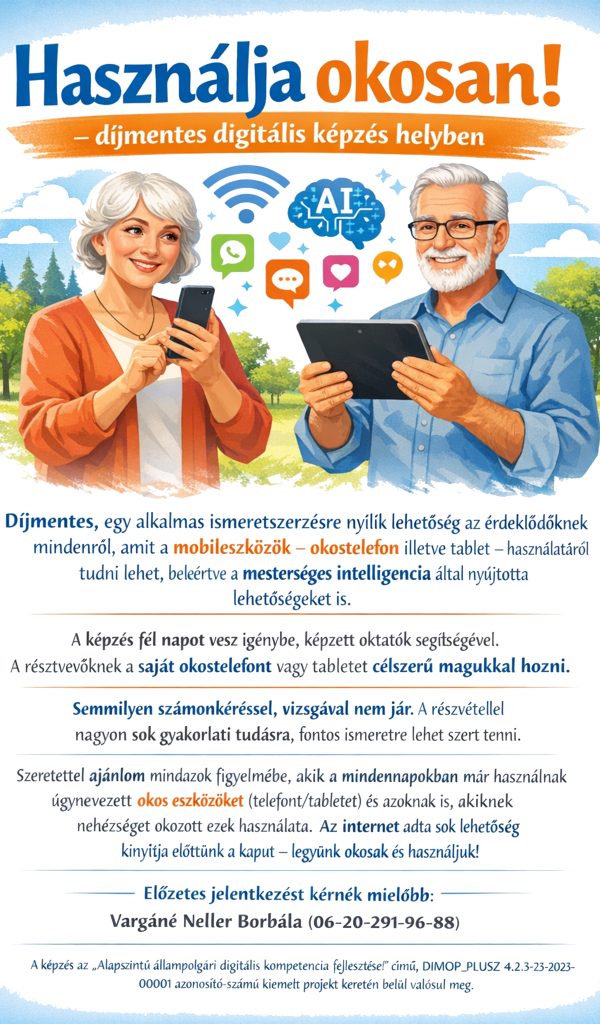 Használja okosan!

– díjmentes digitális képzés helyben

AI

Díjmentes, egy alkalmas ismeretszerzésre nyílik lehetőség az érdeklődőknek mindenről, amit a mobileszközök – okostelefon illetve tablet – használatáról tudni lehet, beleértve a mesterséges intelligencia által nyújtotta lehetőségeket is.

A képzés fél napot vesz igénybe, képzett oktatók segítségével. A résztvevőknek a saját okostelefont vagy tabletet célszerű magukkal hozni.

Semmilyen számonkéréssel, vizsgával nem jár. A részvétellel nagyon sok gyakorlati tudásra, fontos ismeretre lehet szert tenni.

Szeretettel ajánlom mindazok figyelmébe, akik a mindennapokban már használnak úgynevezett okos eszközöket (telefont/tabletet) és azoknak is, akiknek nehézséget okozott ezek használata. Az internet adta sok lehetőség kinyitja előttünk a kaput – legyünk okosak és használjuk!

Előzetes jelentkezést kérnék mielőbb:
Vargáné Neller Borbála (06-20-291-96-88)

A képzés az „Alapszintű állampolgári digitális kompetencia fejlesztése!" című, DIMOP_PLUSZ 4.2.3-23-2023-00001 azonosító-számú kiemelt projekt keretén belül valósul meg.